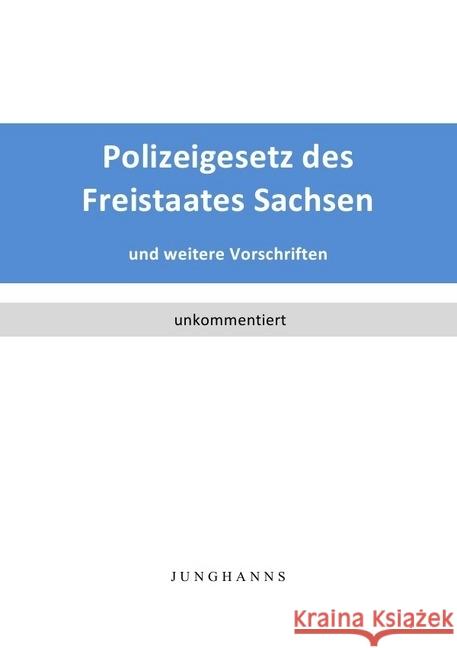 Polizeigesetz des Freistaates Sachsen

und weitere Vorschriften

unkommentiert

JUNGHANNS